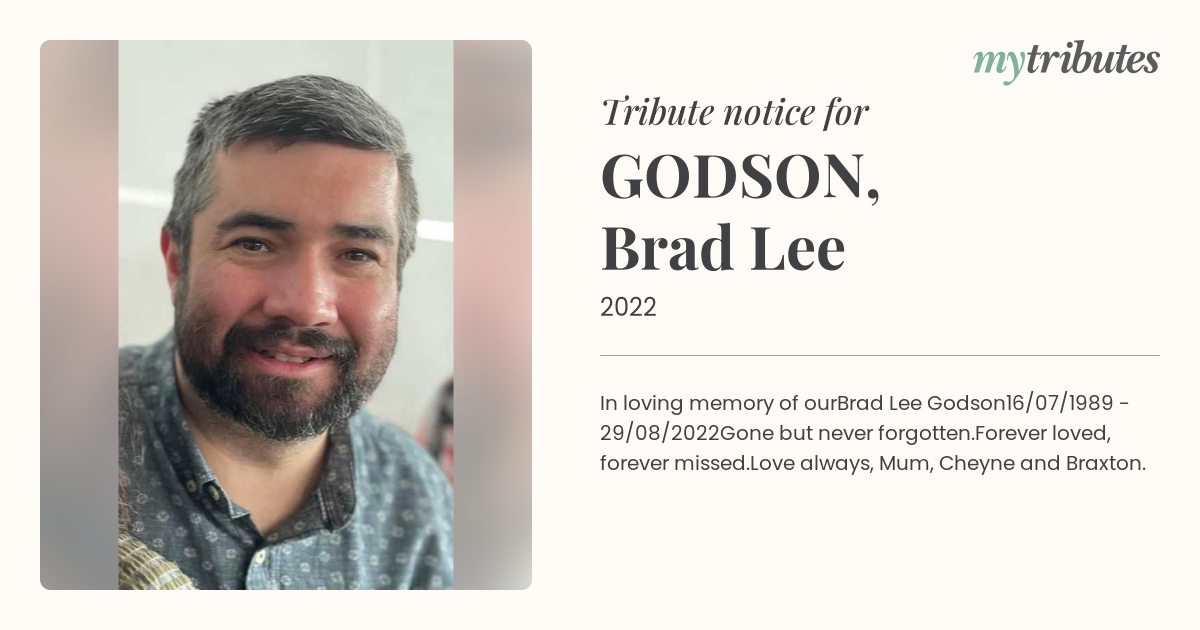 mytributes

Tribute notice for

GODSON,
Brad Lee

2022

In loving memory of ourBrad Lee Godson16/07/1989 - 29/08/2022Gone but never forgotten.Forever loved, forever missed.Love always, Mum, Cheyne and Braxton.